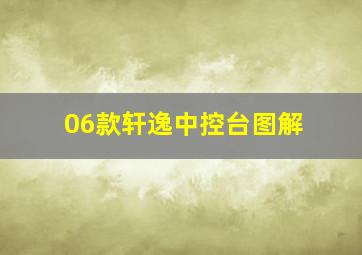 06款轩逸中控台图解